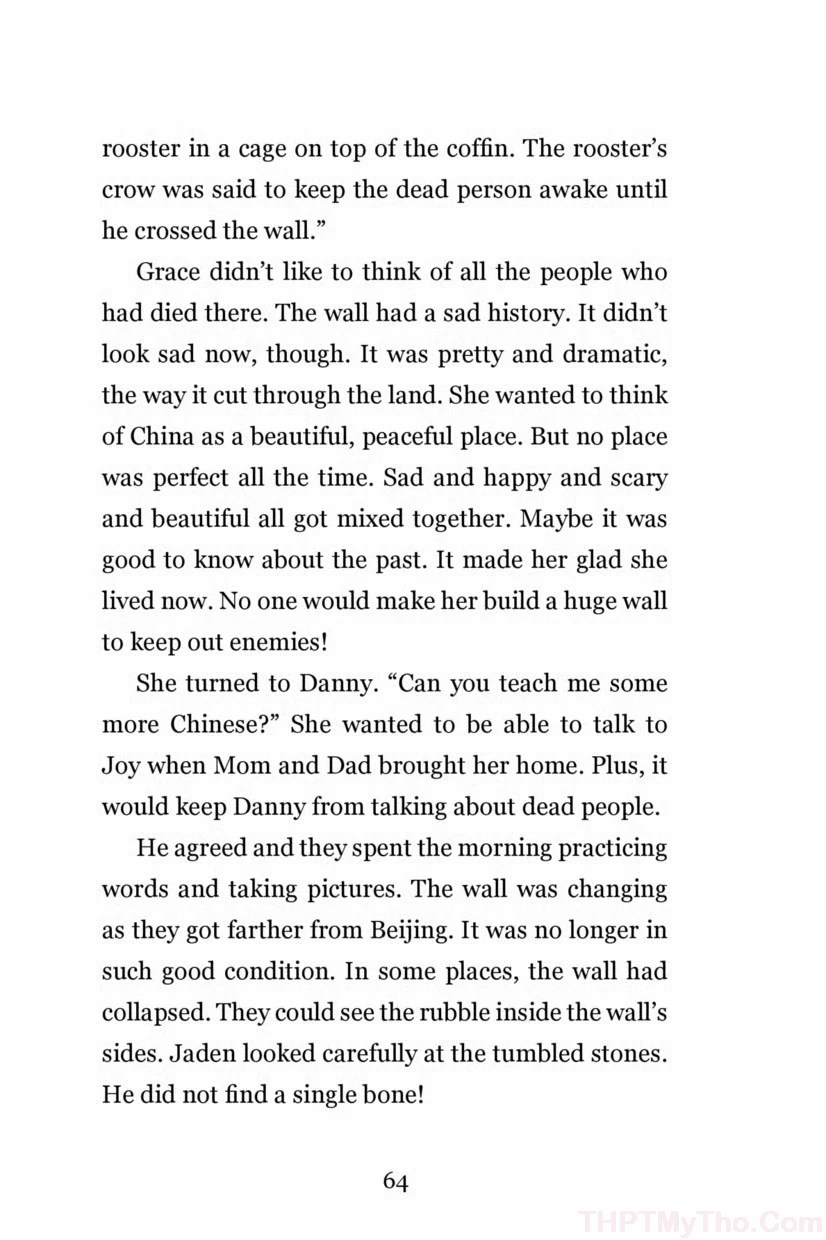 rooster in a cage on top of the coffin. The rooster's crow was said to keep the dead person awake until he crossed the wall."

Grace didn't like to think of all the people who had died there. The wall had a sad history. It didn't look sad now, though. It was pretty and dramatic, the way it cut through the land. She wanted to think of China as a beautiful, peaceful place. But no place was perfect all the time. Sad and happy and scary and beautiful all got mixed together. Maybe it was good to know about the past. It made her glad she lived now. No one would make her build a huge wall to keep out enemies!

She turned to Danny. "Can you teach me some more Chinese?" She wanted to be able to talk to Joy when Mom and Dad brought her home. Plus, it would keep Danny from talking about dead people.

He agreed and they spent the morning practicing words and taking pictures. The wall was changing as they got farther from Beijing. It was no longer in such good condition. In some places, the wall had collapsed. They could see the rubble inside the wall's sides. Jaden looked carefully at the tumbled stones. He did not find a single bone!

64

THPTMyTho.Com